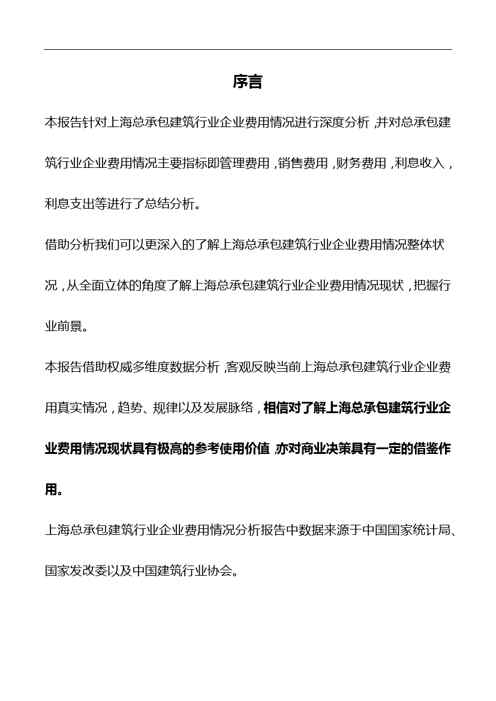 序言

本报告针对上海总承包建筑行业企业费用情况进行深度分析，并对总承包建筑行业企业费用情况主要指标即管理费用，销售费用，财务费用，利息收入，利息支出等进行了总结分析。

借助分析我们可以更深入的了解上海总承包建筑行业企业费用情况整体状况，从全面立体的角度了解上海总承包建筑行业企业费用情况现状，把握行业前景。

本报告借助权威多维度数据分析，客观反映当前上海总承包建筑行业企业费用真实情况，趋势、规律以及发展脉络，相信对了解上海总承包建筑行业企业费用情况现状具有极高的参考使用价值，亦对商业决策具有一定的借鉴作用。

上海总承包建筑行业企业费用情况分析报告中数据来源于中国国家统计局、国家发改委以及中国建筑行业协会。